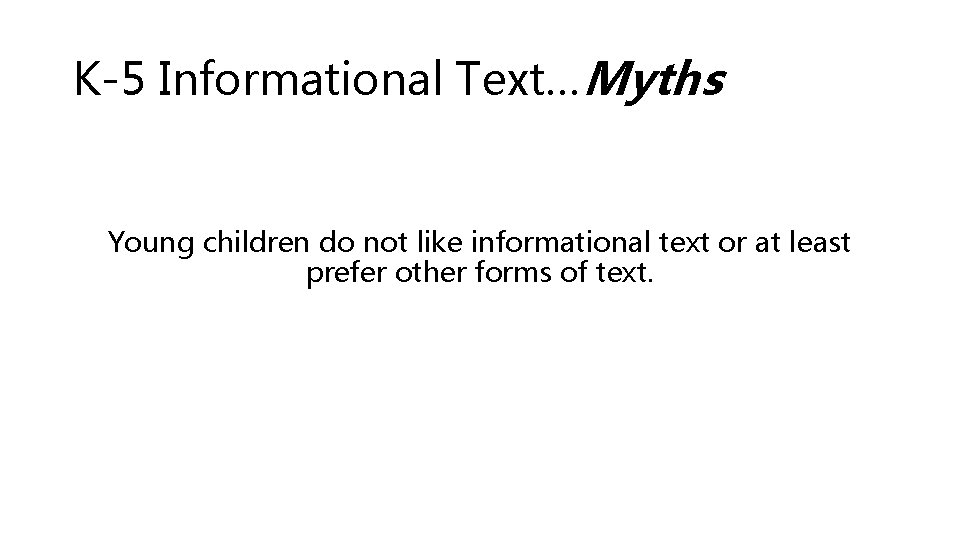 K-5 Informational Text…Myths

Young children do not like informational text or at least prefer other forms of text.